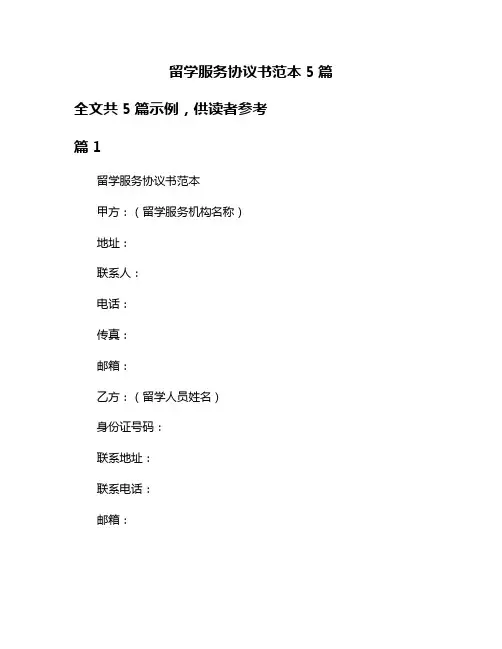 留学服务协议书范本 5 篇

全文共 5 篇示例，供读者参考

篇 1

留学服务协议书范本

甲方：（留学服务机构名称）

地址：

联系人：

电话：

传真：

邮箱：

乙方：（留学人员姓名）

身份证号码：

联系地址：

联系电话：

邮箱：